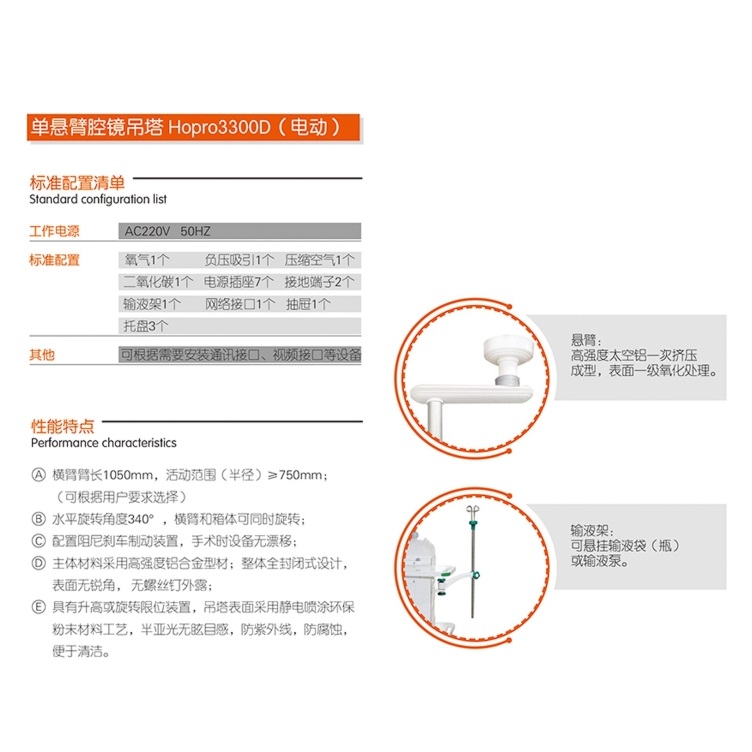 单悬臂腔镜吊塔 Hopro3300D（电动）

标准配置清单
Standard configuration list

| 工作电源 | AC220V 50HZ |
|---|---|
| 标准配置 | 氧气1个 负压吸引1个 压缩空气1个 |
| | 二氧化碳1个 电源插座7个 接地端子2个 |
| | 输液架1个 网络接口1个 抽屉1个 |
| | 托盘3个 |
| 其他 | 可根据需要安装通讯接口、视频接口等设备 |

性能特点
Performance characteristics

Ⓐ 横臂臂长1050mm，活动范围（半径）≥750mm；（可根据用户要求选择）
Ⓑ 水平旋转角度340°，横臂和箱体可同时旋转；
Ⓒ 配置阻尼刹车制动装置，手术时设备无漂移；
Ⓓ 主体材料采用高强度铝合金型材；整体全封闭式设计，表面无锐角，无螺丝钉外露；
Ⓔ 具有升高或旋转限位装置，吊塔表面采用静电喷涂环保粉末材料工艺，半亚光无眩目感，防紫外线，防腐蚀，便于清洁。

悬臂：
高强度太空铝一次挤压成型，表面一级氧化处理。

输液架：
可悬挂输液袋（瓶）或输液泵。